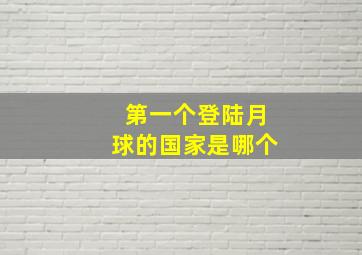 第一个登陆月球的国家是哪个